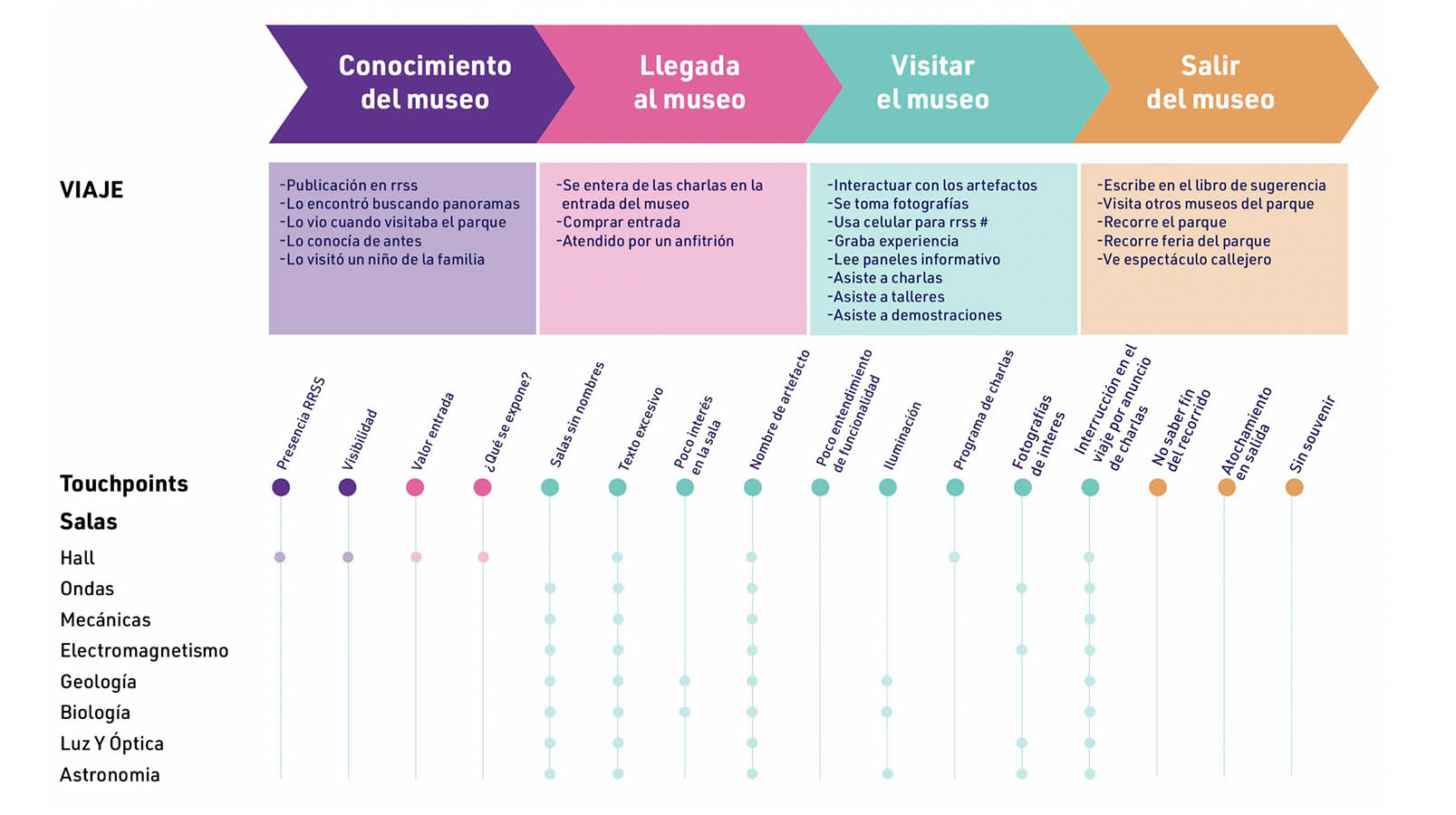 Conocimiento del museo

Llegada al museo

Visitar el museo

Salir del museo

VIAJE

-Publicación en rrss
-Lo encontró buscando panoramas
-Lo vio cuando visitaba el parque
-Lo conocía de antes
-Lo visitó un niño de la familia

-Se entera de las charlas en la entrada del museo
-Comprar entrada
-Atendido por un anfitrión

-Interactuar con los artefactos
-Se toma fotografías
-Usa celular para rrss #
-Graba experiencia
-Lee paneles informativo
-Asiste a charlas
-Asiste a talleres
-Asiste a demostraciones

-Escribe en el libro de sugerencia
-Visita otros museos del parque
-Recorre el parque
-Recorre feria del parque
-Ve espectáculo callejero

Presencia RRSS
Visibilidad
Valor entrada
¿Qué se expone?
Salas sin nombres
Texto excesivo
Poco interés en la sala
Nombre de artefacto
Poco entendimiento de funcionalidad
Iluminación
Programa de charlas
Fotografías de interes
Interrucción en el viaje por anuncio de charlas
No saber fin del recorrido
Atochamiento en salida
Sin souvenir

Touchpoints
Salas
Hall
Ondas
Mecánicas
Electromagnetismo
Geología
Biología
Luz Y Óptica
Astronomia